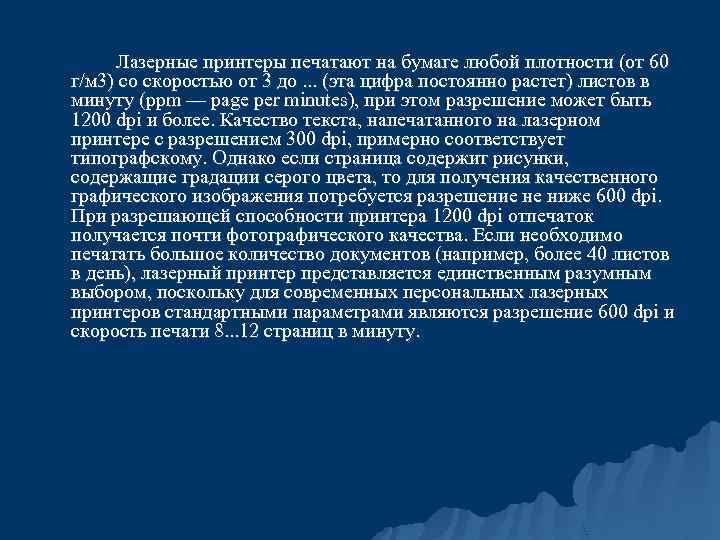 Лазерные принтеры печатают на бумаге любой плотности (от 60 г/м3) со скоростью от 3 до ... (эта цифра постоянно растет) листов в минуту (ppm — page per minutes), при этом разрешение может быть 1200 dpi и более. Качество текста, напечатанного на лазерном принтере с разрешением 300 dpi, примерно соответствует типографскому. Однако если страница содержит рисунки, содержащие градации серого цвета, то для получения качественного графического изображения потребуется разрешение не ниже 600 dpi. При разрешающей способности принтера 1200 dpi отпечаток получается почти фотографического качества. Если необходимо печатать большое количество документов (например, более 40 листов в день), лазерный принтер представляется единственным разумным выбором, поскольку для современных персональных лазерных принтеров стандартными параметрами являются разрешение 600 dpi и скорость печати 8...12 страниц в минуту.